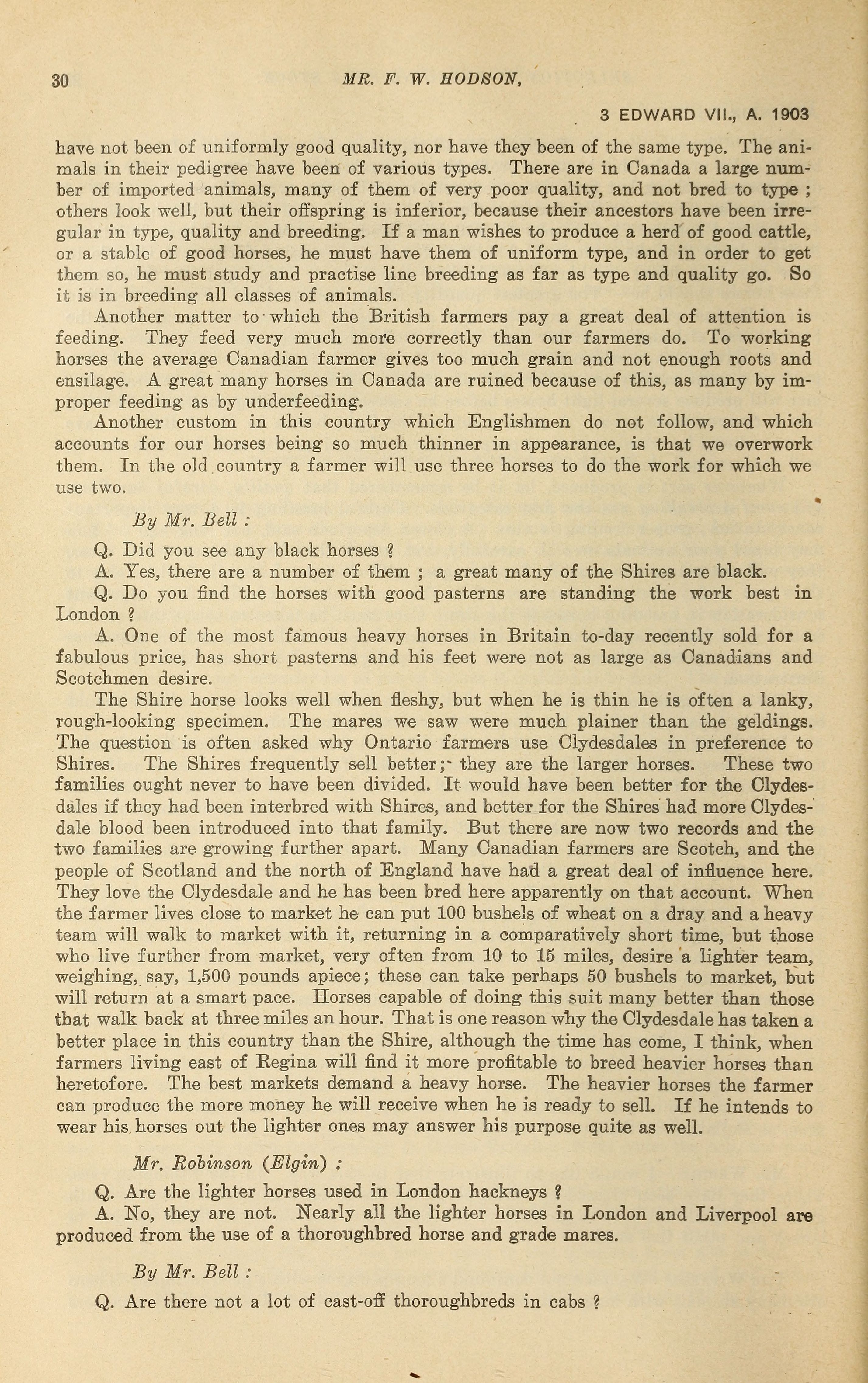 30 MR. F. W. HODSON,

3 EDWARD VII., A. 1903

have not been of uniformly good quality, nor have they been of the same type. The animals in their pedigree have been of various types. There are in Canada a large number of imported animals, many of them of very poor quality, and not bred to type ; others look well, but their offspring is inferior, because their ancestors have been irregular in type, quality and breeding. If a man wishes to produce a herd of good cattle, or a stable of good horses, he must have them of uniform type, and in order to get them so, he must study and practise line breeding as far as type and quality go. So it is in breeding all classes of animals.

Another matter to which the British farmers pay a great deal of attention is feeding. They feed very much more correctly than our farmers do. To working horses the average Canadian farmer gives too much grain and not enough roots and ensilage. A great many horses in Canada are ruined because of this, as many by improper feeding as by underfeeding.

Another custom in this country which Englishmen do not follow, and which accounts for our horses being so much thinner in appearance, is that we overwork them. In the old country a farmer will use three horses to do the work for which we use two.

By Mr. Bell :

Q. Did you see any black horses ?

A. Yes, there are a number of them ; a great many of the Shires are black.

Q. Do you find the horses with good pasterns are standing the work best in London ?

A. One of the most famous heavy horses in Britain to-day recently sold for a fabulous price, has short pasterns and his feet were not as large as Canadians and Scotchmen desire.

The Shire horse looks well when fleshy, but when he is thin he is often a lanky, rough-looking specimen. The mares we saw were much plainer than the geldings. The question is often asked why Ontario farmers use Clydesdales in preference to Shires. The Shires frequently sell better; they are the larger horses. These two families ought never to have been divided. It would have been better for the Clydesdales if they had been interbred with Shires, and better for the Shires had more Clydesdale blood been introduced into that family. But there are now two records and the two families are growing further apart. Many Canadian farmers are Scotch, and the people of Scotland and the north of England have had a great deal of influence here. They love the Clydesdale and he has been bred here apparently on that account. When the farmer lives close to market he can put 100 bushels of wheat on a dray and a heavy team will walk to market with it, returning in a comparatively short time, but those who live further from market, very often from 10 to 15 miles, desire a lighter team, weighing, say, 1,500 pounds apiece; these can take perhaps 50 bushels to market, but will return at a smart pace. Horses capable of doing this suit many better than those that walk back at three miles an hour. That is one reason why the Clydesdale has taken a better place in this country than the Shire, although the time has come, I think, when farmers living east of Regina will find it more profitable to breed heavier horses than heretofore. The best markets demand a heavy horse. The heavier horses the farmer can produce the more money he will receive when he is ready to sell. If he intends to wear his horses out the lighter ones may answer his purpose quite as well.

Mr. Robinson (Elgin) :

Q. Are the lighter horses used in London hackneys ?

A. No, they are not. Nearly all the lighter horses in London and Liverpool are produced from the use of a thoroughbred horse and grade mares.

By Mr. Bell :

Q. Are there not a lot of cast-off thoroughbreds in cabs ?